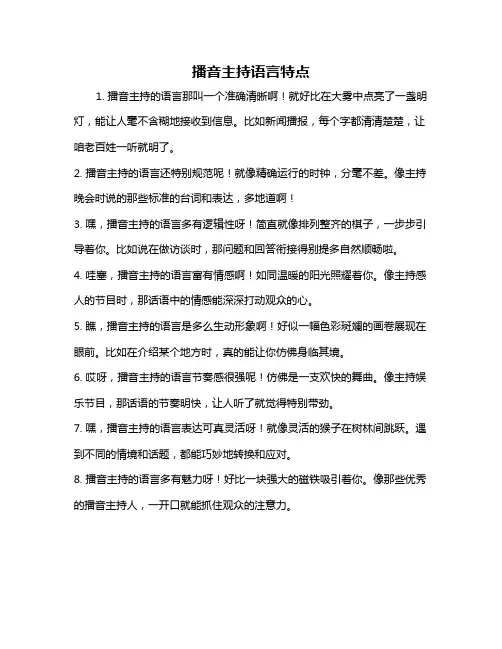 播音主持语言特点

1. 播音主持的语言那叫一个准确清晰啊！就好比在大雾中点亮了一盏明灯，能让人毫不含糊地接收到信息。比如新闻播报，每个字都清清楚楚，让咱老百姓一听就明了。

2. 播音主持的语言还特别规范呢！就像精确运行的时钟，分毫不差。像主持晚会时说的那些标准的台词和表达，多地道啊！

3. 嘿，播音主持的语言多有逻辑性呀！简直就像排列整齐的棋子，一步步引导着你。比如说在做访谈时，那问题和回答衔接得别提多自然顺畅啦。

4. 哇塞，播音主持的语言富有情感啊！如同温暖的阳光照耀着你。像主持感人的节目时，那话语中的情感能深深打动观众的心。

5. 瞧，播音主持的语言是多么生动形象啊！好似一幅色彩斑斓的画卷展现在眼前。比如在介绍某个地方时，真的能让你仿佛身临其境。

6. 哎呀，播音主持的语言节奏感很强呢！仿佛是一支欢快的舞曲。像主持娱乐节目，那话语的节奏明快，让人听了就觉得特别带劲。

7. 嘿，播音主持的语言表达可真灵活呀！就像灵活的猴子在树林间跳跃。遇到不同的情境和话题，都能巧妙地转换和应对。

8. 播音主持的语言多有魅力呀！好比一块强大的磁铁吸引着你。像那些优秀的播音主持人，一开口就能抓住观众的注意力。